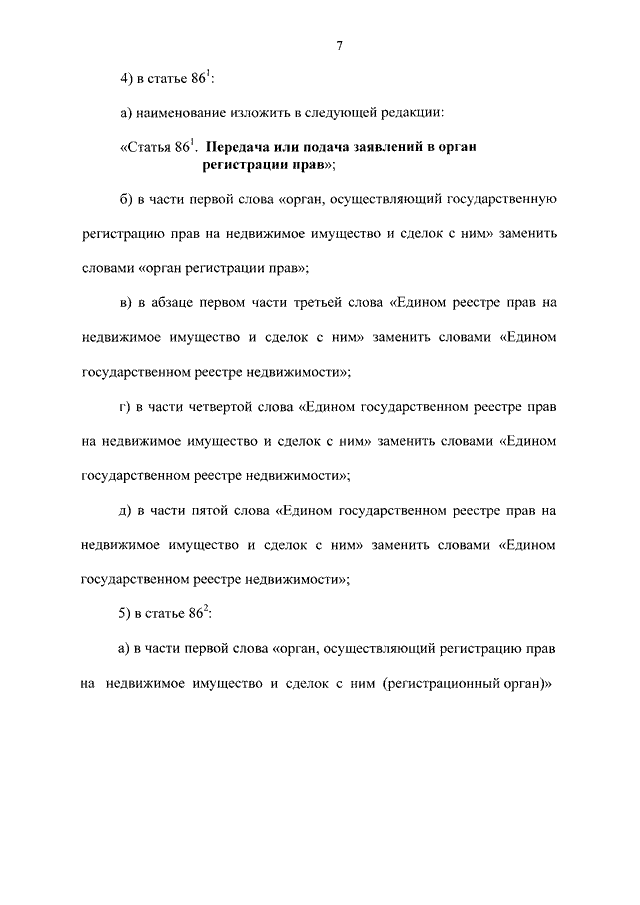 7

4) в статье $86^1$:

а) наименование изложить в следующей редакции:

«Статья $86^1$. Передача или подача заявлений в орган регистрации прав»;

б) в части первой слова «орган, осуществляющий государственную регистрацию прав на недвижимое имущество и сделок с ним» заменить словами «орган регистрации прав»;

в) в абзаце первом части третьей слова «Едином реестре прав на недвижимое имущество и сделок с ним» заменить словами «Едином государственном реестре недвижимости»;

г) в части четвертой слова «Едином государственном реестре прав на недвижимое имущество и сделок с ним» заменить словами «Едином государственном реестре недвижимости»;

д) в части пятой слова «Едином государственном реестре прав на недвижимое имущество и сделок с ним» заменить словами «Едином государственном реестре недвижимости»;

5) в статье $86^2$:

а) в части первой слова «орган, осуществляющий регистрацию прав на недвижимое имущество и сделок с ним (регистрационный орган)»